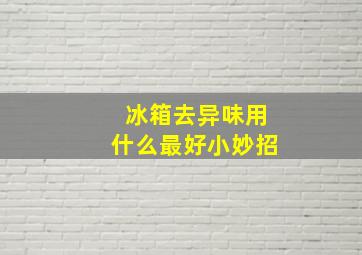 冰箱去异味用
什么最好小妙招